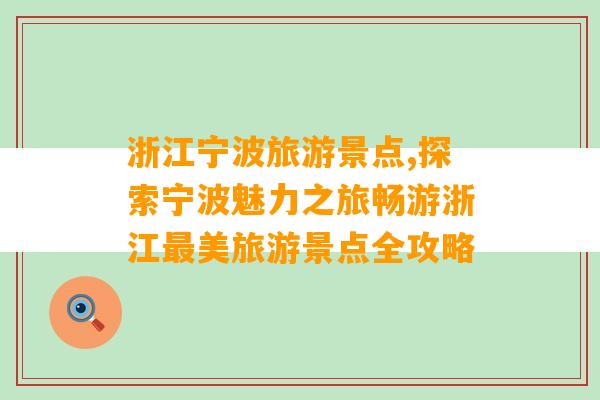 浙江宁波旅游景点,探索宁波魅力之旅畅游浙江最美旅游景点全攻略